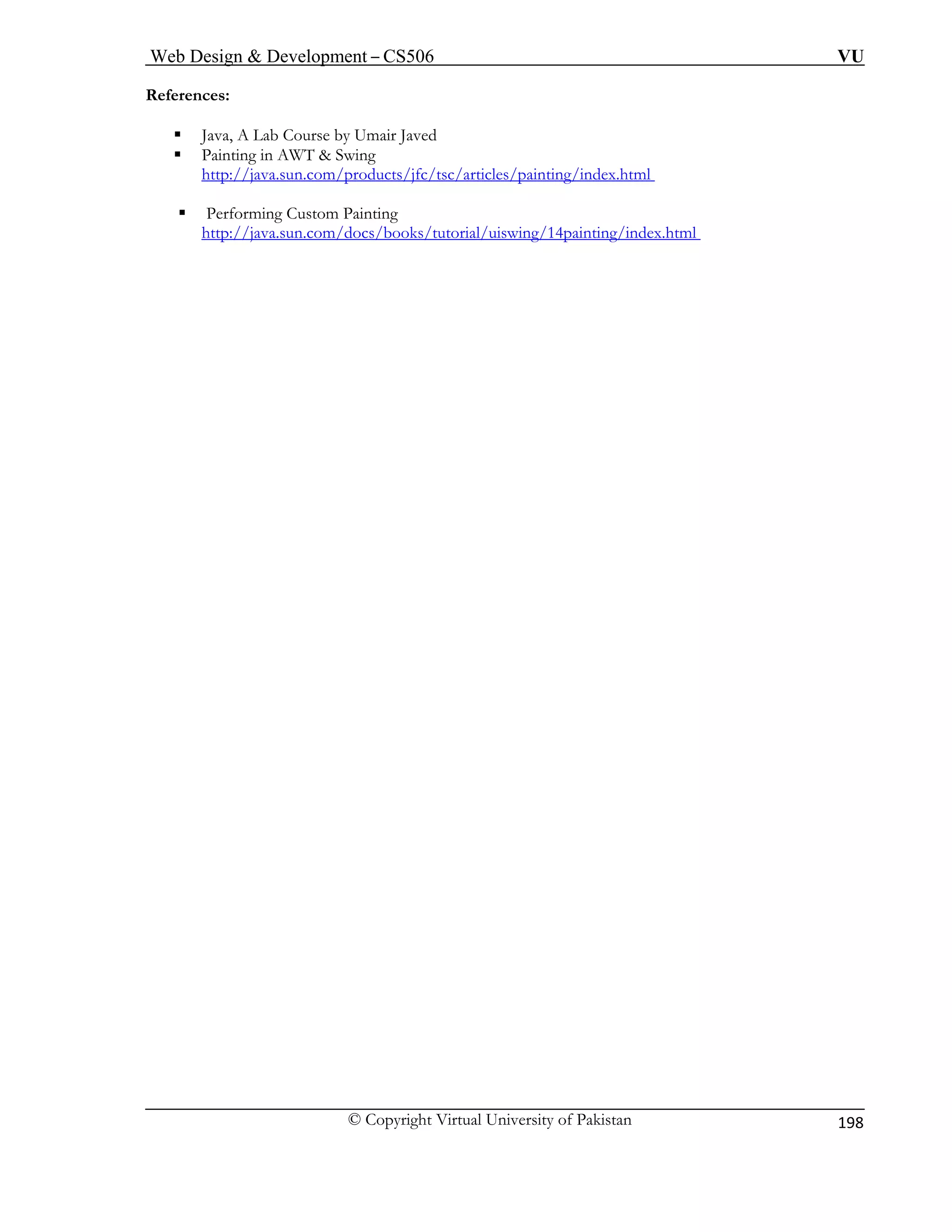 Web Design & Development – CS506 VU

References:

• Java, A Lab Course by Umair Javed
• Painting in AWT & Swing
http://java.sun.com/products/jfc/tsc/articles/painting/index.html

• Performing Custom Painting
http://java.sun.com/docs/books/tutorial/uiswing/14painting/index.html

© Copyright Virtual University of Pakistan 198